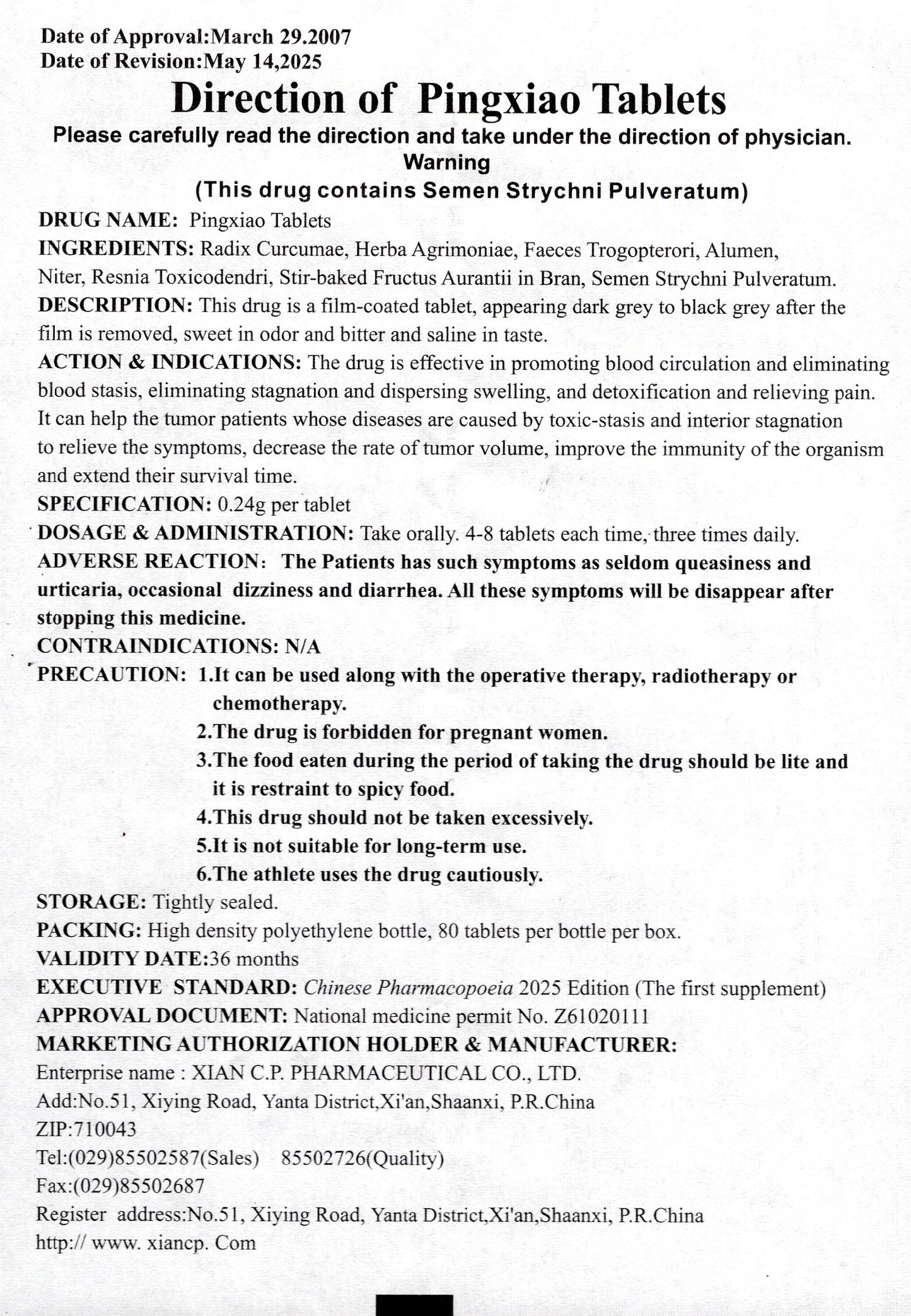 Date of Approval:March 29.2007
Date of Revision:May 14,2025

Direction of Pingxiao Tablets

Please carefully read the direction and take under the direction of physician.
Warning
(This drug contains Semen Strychni Pulveratum)

DRUG NAME: Pingxiao Tablets
INGREDIENTS: Radix Curcumae, Herba Agrimoniae, Faeces Trogopterori, Alumen, Niter, Resnia Toxicodendri, Stir-baked Fructus Aurantii in Bran, Semen Strychni Pulveratum.
DESCRIPTION: This drug is a film-coated tablet, appearing dark grey to black grey after the film is removed, sweet in odor and bitter and saline in taste.
ACTION & INDICATIONS: The drug is effective in promoting blood circulation and eliminating blood stasis, eliminating stagnation and dispersing swelling, and detoxification and relieving pain. It can help the tumor patients whose diseases are caused by toxic-stasis and interior stagnation to relieve the symptoms, decrease the rate of tumor volume, improve the immunity of the organism and extend their survival time.
SPECIFICATION: 0.24g per tablet
DOSAGE & ADMINISTRATION: Take orally. 4-8 tablets each time, three times daily.
ADVERSE REACTION: The Patients has such symptoms as seldom queasiness and urticaria, occasional dizziness and diarrhea. All these symptoms will be disappear after stopping this medicine.
CONTRAINDICATIONS: N/A
PRECAUTION: 1.It can be used along with the operative therapy, radiotherapy or chemotherapy.
2.The drug is forbidden for pregnant women.
3.The food eaten during the period of taking the drug should be lite and it is restraint to spicy food.
4.This drug should not be taken excessively.
5.It is not suitable for long-term use.
6.The athlete uses the drug cautiously.
STORAGE: Tightly sealed.
PACKING: High density polyethylene bottle, 80 tablets per bottle per box.
VALIDITY DATE:36 months
EXECUTIVE STANDARD: Chinese Pharmacopoeia 2025 Edition (The first supplement)
APPROVAL DOCUMENT: National medicine permit No. Z61020111
MARKETING AUTHORIZATION HOLDER & MANUFACTURER:
Enterprise name : XIAN C.P. PHARMACEUTICAL CO., LTD.
Add:No.51, Xiying Road, Yanta District,Xi'an,Shaanxi, P.R.China
ZIP:710043
Tel:(029)85502587(Sales) 85502726(Quality)
Fax:(029)85502687
Register address:No.51, Xiying Road, Yanta District,Xi'an,Shaanxi, P.R.China
http:// www. xiancp. Com